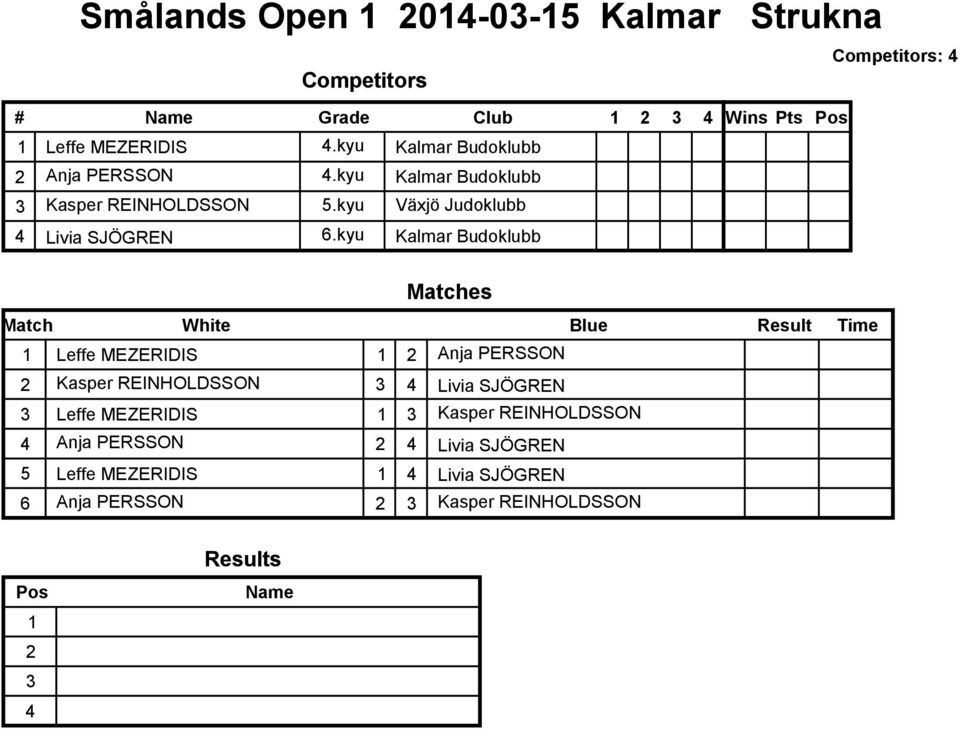 Smålands Open 1 2014-03-15 Kalmar Strukna

Competitors: 4

Competitors

| # | Name | Grade | Club | 1 | 2 | 3 | 4 | Wins | Pts | Pos |
|---|---|---|---|---|---|---|---|---|---|---|
| 1 | Leffe MEZERIDIS | 4.kyu | Kalmar Budoklubb | | | | | | | |
| 2 | Anja PERSSON | 4.kyu | Kalmar Budoklubb | | | | | | | |
| 3 | Kasper REINHOLDSSON | 5.kyu | Växjö Judoklubb | | | | | | | |
| 4 | Livia SJÖGREN | 6.kyu | Kalmar Budoklubb | | | | | | | |

Matches

| Match | White | | | Blue | Result | Time |
|---|---|---|---|---|---|---|
| 1 | Leffe MEZERIDIS | 1 | 2 | Anja PERSSON | | |
| 2 | Kasper REINHOLDSSON | 3 | 4 | Livia SJÖGREN | | |
| 3 | Leffe MEZERIDIS | 1 | 3 | Kasper REINHOLDSSON | | |
| 4 | Anja PERSSON | 2 | 4 | Livia SJÖGREN | | |
| 5 | Leffe MEZERIDIS | 1 | 4 | Livia SJÖGREN | | |
| 6 | Anja PERSSON | 2 | 3 | Kasper REINHOLDSSON | | |

Results

| Pos | Name |
|---|---|
| 1 | |
| 2 | |
| 3 | |
| 4 | |